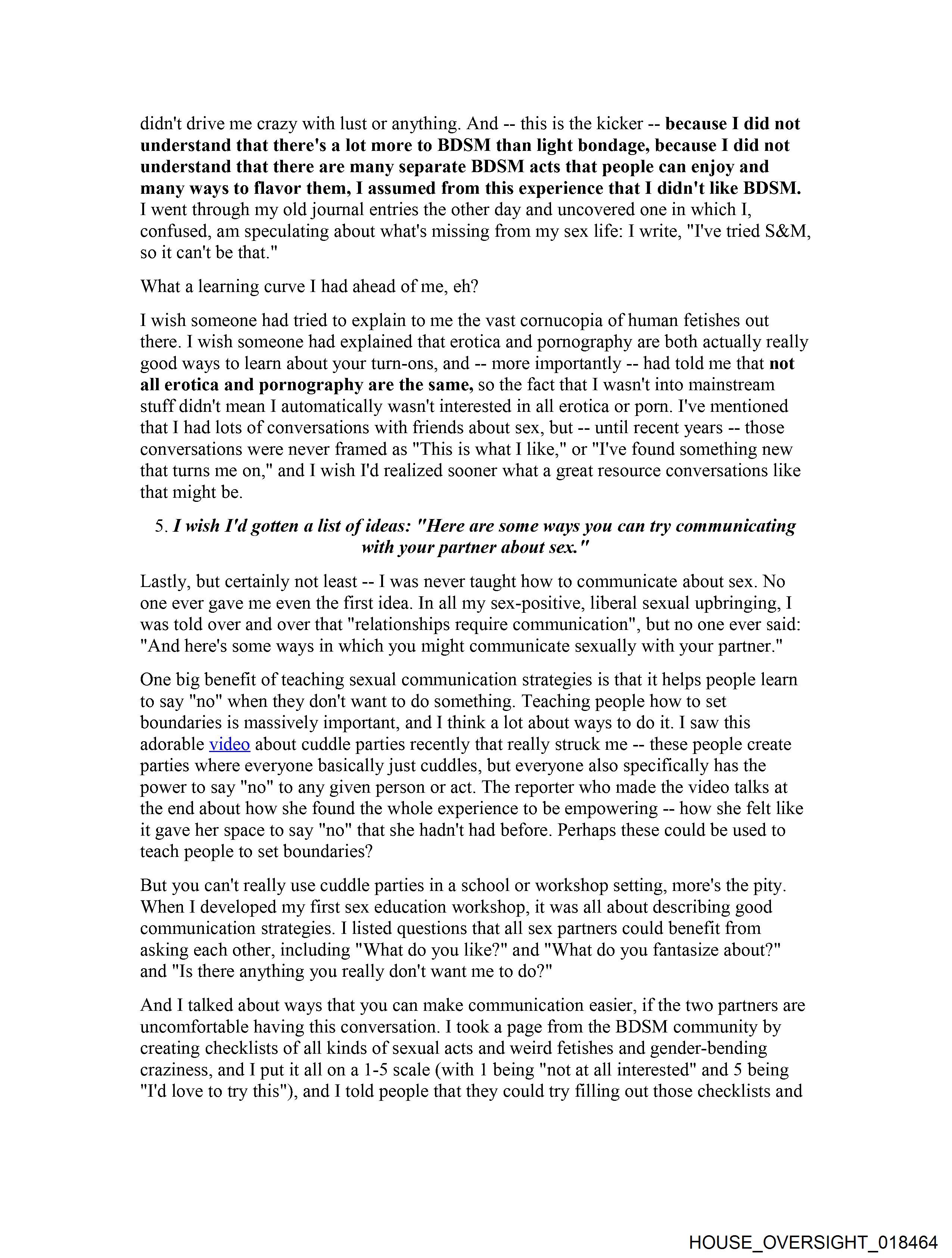 didn't drive me crazy with lust or anything. And -- this is the kicker -- because I did not understand that there's a lot more to BDSM than light bondage, because I did not understand that there are many separate BDSM acts that people can enjoy and many ways to flavor them, I assumed from this experience that I didn't like BDSM. I went through my old journal entries the other day and uncovered one in which I, confused, am speculating about what's missing from my sex life: I write, "I've tried S&M, so it can't be that."

What a learning curve I had ahead of me, eh?

I wish someone had tried to explain to me the vast cornucopia of human fetishes out there. I wish someone had explained that erotica and pornography are both actually really good ways to learn about your turn-ons, and -- more importantly -- had told me that not all erotica and pornography are the same, so the fact that I wasn't into mainstream stuff didn't mean I automatically wasn't interested in all erotica or porn. I've mentioned that I had lots of conversations with friends about sex, but -- until recent years -- those conversations were never framed as "This is what I like," or "I've found something new that turns me on," and I wish I'd realized sooner what a great resource conversations like that might be.

5. I wish I'd gotten a list of ideas: "Here are some ways you can try communicating with your partner about sex."

Lastly, but certainly not least -- I was never taught how to communicate about sex. No one ever gave me even the first idea. In all my sex-positive, liberal sexual upbringing, I was told over and over that "relationships require communication", but no one ever said: "And here's some ways in which you might communicate sexually with your partner."

One big benefit of teaching sexual communication strategies is that it helps people learn to say "no" when they don't want to do something. Teaching people how to set boundaries is massively important, and I think a lot about ways to do it. I saw this adorable video about cuddle parties recently that really struck me -- these people create parties where everyone basically just cuddles, but everyone also specifically has the power to say "no" to any given person or act. The reporter who made the video talks at the end about how she found the whole experience to be empowering -- how she felt like it gave her space to say "no" that she hadn't had before. Perhaps these could be used to teach people to set boundaries?

But you can't really use cuddle parties in a school or workshop setting, more's the pity. When I developed my first sex education workshop, it was all about describing good communication strategies. I listed questions that all sex partners could benefit from asking each other, including "What do you like?" and "What do you fantasize about?" and "Is there anything you really don't want me to do?"

And I talked about ways that you can make communication easier, if the two partners are uncomfortable having this conversation. I took a page from the BDSM community by creating checklists of all kinds of sexual acts and weird fetishes and gender-bending craziness, and I put it all on a 1-5 scale (with 1 being "not at all interested" and 5 being "I'd love to try this"), and I told people that they could try filling out those checklists and

HOUSE_OVERSIGHT_018464